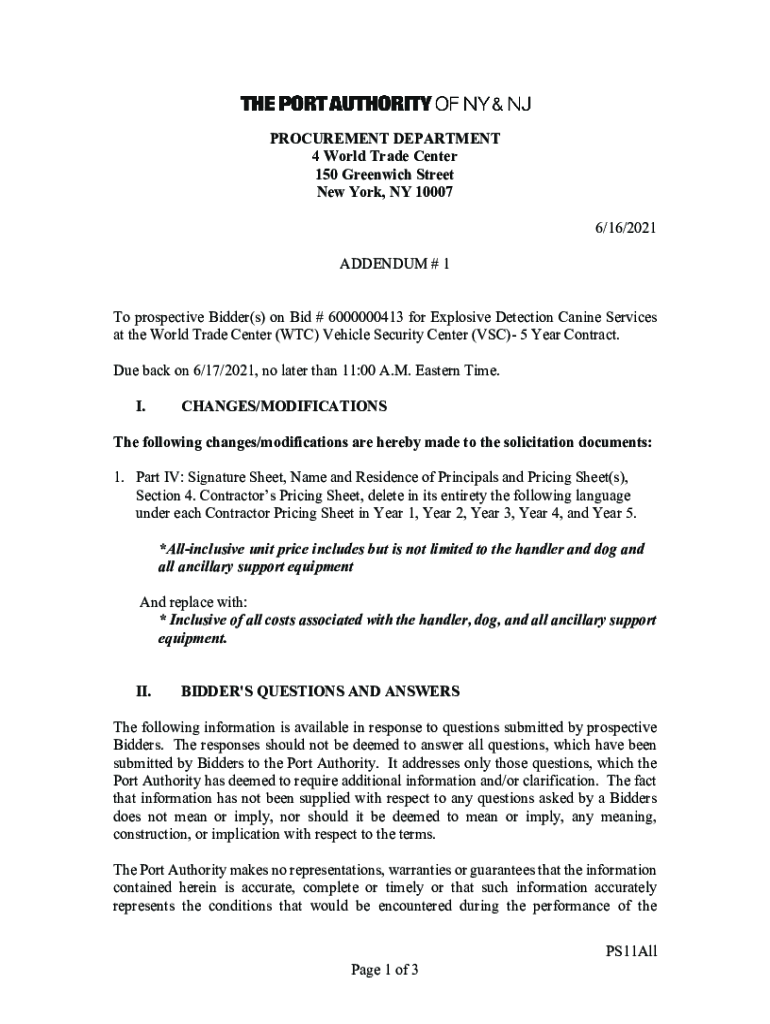 THE PORT AUTHORITY OF NY & NJ

PROCUREMENT DEPARTMENT
4 World Trade Center
150 Greenwich Street
New York, NY 10007

6/16/2021

ADDENDUM # 1

To prospective Bidder(s) on Bid # 6000000413 for Explosive Detection Canine Services at the World Trade Center (WTC) Vehicle Security Center (VSC)- 5 Year Contract.

Due back on 6/17/2021, no later than 11:00 A.M. Eastern Time.

I. CHANGES/MODIFICATIONS

The following changes/modifications are hereby made to the solicitation documents:

1. Part IV: Signature Sheet, Name and Residence of Principals and Pricing Sheet(s), Section 4. Contractor's Pricing Sheet, delete in its entirety the following language under each Contractor Pricing Sheet in Year 1, Year 2, Year 3, Year 4, and Year 5.

*All-inclusive unit price includes but is not limited to the handler and dog and all ancillary support equipment

And replace with:
* Inclusive of all costs associated with the handler, dog, and all ancillary support equipment.

II. BIDDER'S QUESTIONS AND ANSWERS

The following information is available in response to questions submitted by prospective Bidders. The responses should not be deemed to answer all questions, which have been submitted by Bidders to the Port Authority. It addresses only those questions, which the Port Authority has deemed to require additional information and/or clarification. The fact that information has not been supplied with respect to any questions asked by a Bidders does not mean or imply, nor should it be deemed to mean or imply, any meaning, construction, or implication with respect to the terms.

The Port Authority makes no representations, warranties or guarantees that the information contained herein is accurate, complete or timely or that such information accurately represents the conditions that would be encountered during the performance of the

PS11All
Page 1 of 3